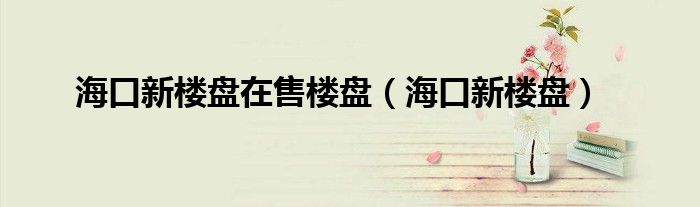 海口新楼盘在售楼盘（海口新楼盘）